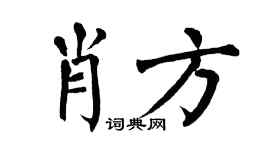 肖方

词典网